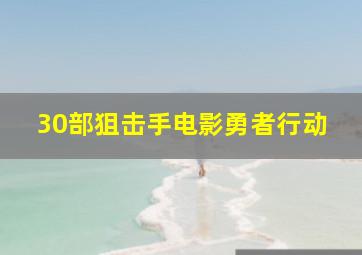 30部狙击手电影勇者行动